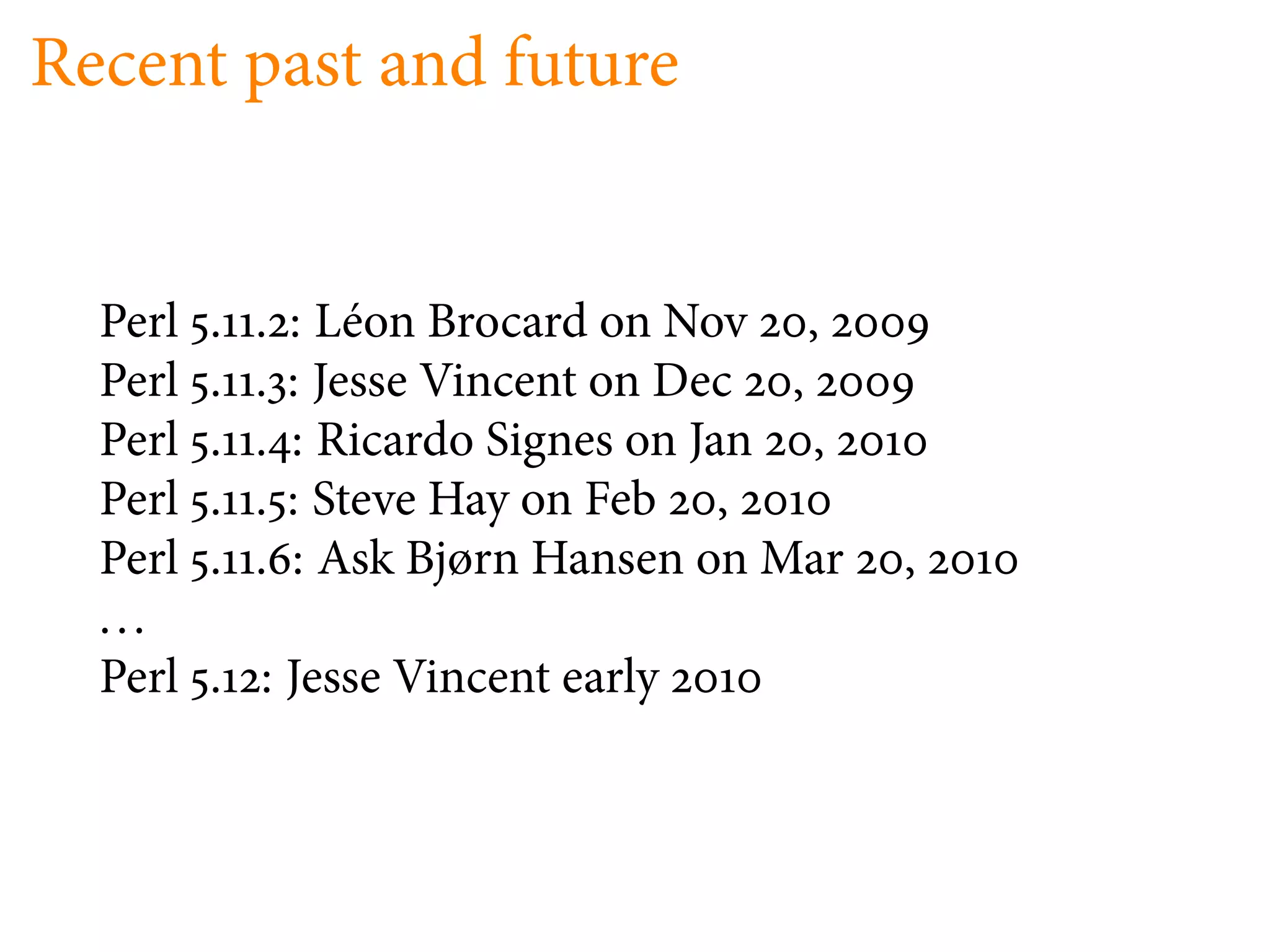 Recent past and future

Perl 5.11.2: Léon Brocard on Nov 20, 2009
Perl 5.11.3: Jesse Vincent on Dec 20, 2009
Perl 5.11.4: Ricardo Signes on Jan 20, 2010
Perl 5.11.5: Steve Hay on Feb 20, 2010
Perl 5.11.6: Ask Bjørn Hansen on Mar 20, 2010
…
Perl 5.12: Jesse Vincent early 2010